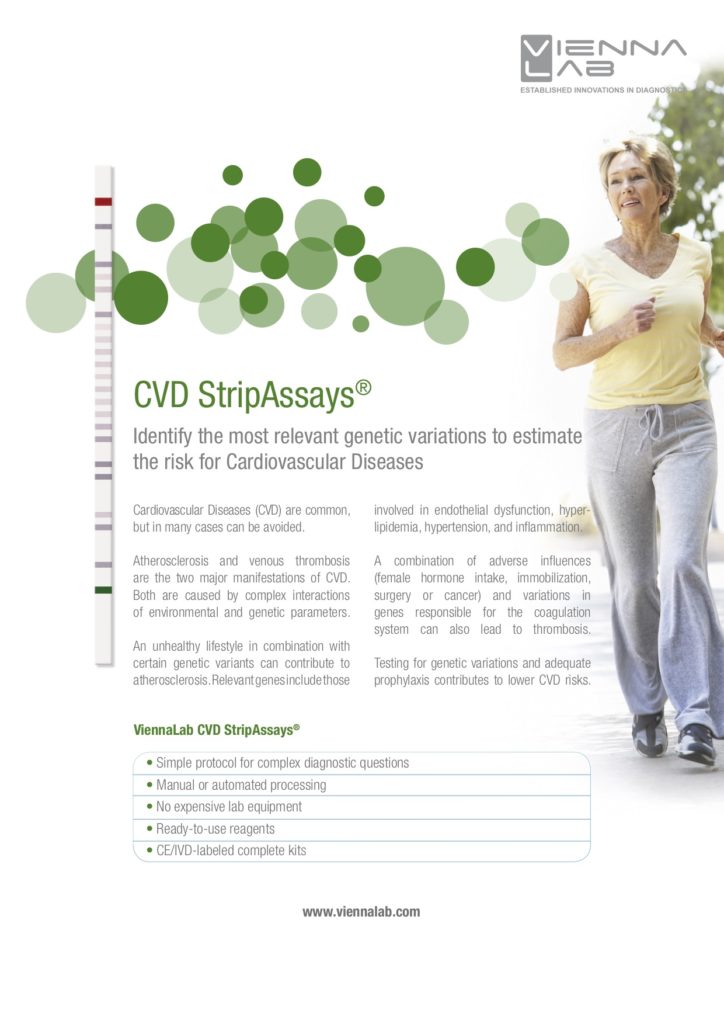 VIENNA LAB
ESTABLISHED INNOVATIONS IN DIAGNOSTICS

CVD StripAssays®

Identify the most relevant genetic variations to estimate the risk for Cardiovascular Diseases

Cardiovascular Diseases (CVD) are common, but in many cases can be avoided.

Atherosclerosis and venous thrombosis are the two major manifestations of CVD. Both are caused by complex interactions of environmental and genetic parameters.

An unhealthy lifestyle in combination with certain genetic variants can contribute to atherosclerosis. Relevant genes include those involved in endothelial dysfunction, hyperlipidemia, hypertension, and inflammation.

A combination of adverse influences (female hormone intake, immobilization, surgery or cancer) and variations in genes responsible for the coagulation system can also lead to thrombosis.

Testing for genetic variations and adequate prophylaxis contributes to lower CVD risks.

ViennaLab CVD StripAssays®

• Simple protocol for complex diagnostic questions
• Manual or automated processing
• No expensive lab equipment
• Ready-to-use reagents
• CE/IVD-labeled complete kits

www.viennalab.com